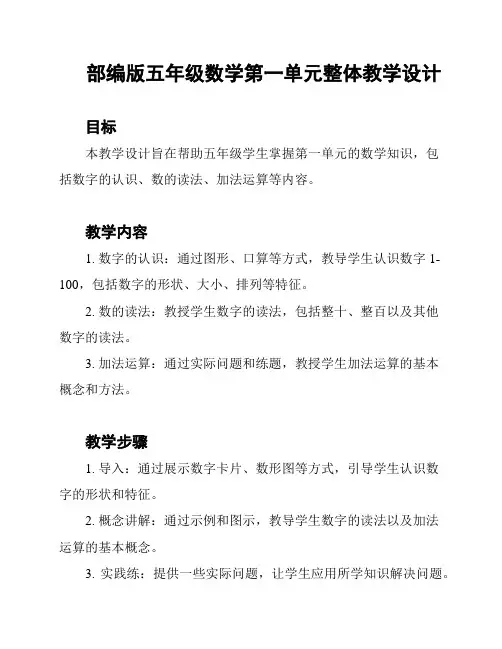 部编版五年级数学第一单元整体教学设计

目标

本教学设计旨在帮助五年级学生掌握第一单元的数学知识，包括数字的认识、数的读法、加法运算等内容。

教学内容

1. 数字的认识：通过图形、口算等方式，教导学生认识数字 1-100，包括数字的形状、大小、排列等特征。

2. 数的读法：教授学生数字的读法，包括整十、整百以及其他数字的读法。

3. 加法运算：通过实际问题和练题，教授学生加法运算的基本概念和方法。

教学步骤

1. 导入：通过展示数字卡片、数形图等方式，引导学生认识数字的形状和特征。

2. 概念讲解：通过示例和图示，教导学生数字的读法以及加法运算的基本概念。

3. 实践练：提供一些实际问题，让学生应用所学知识解决问题。